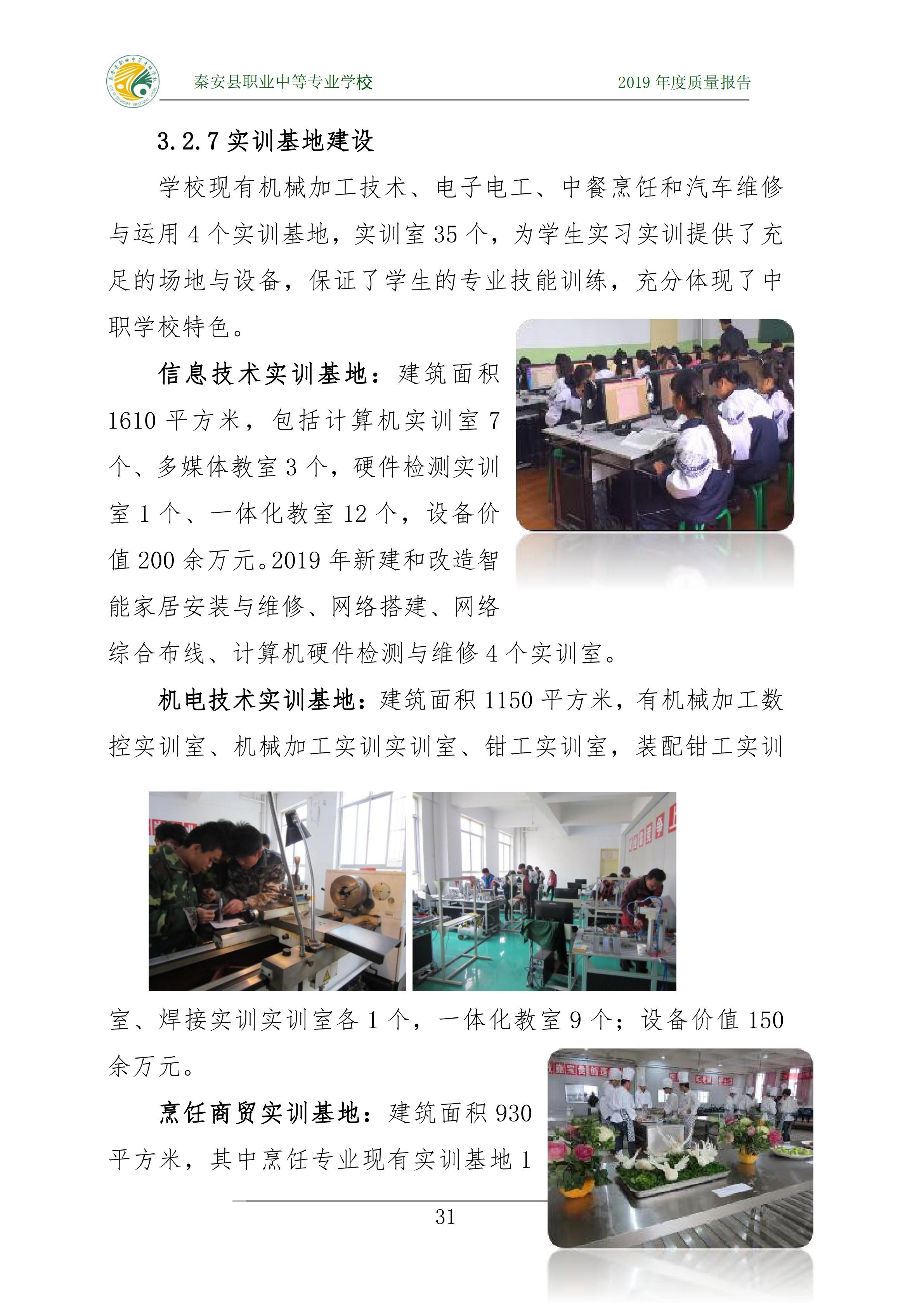 秦安县职业中等专业学校　2019 年度质量报告

3.2.7 实训基地建设

学校现有机械加工技术、电子电工、中餐烹饪和汽车维修与运用 4 个实训基地，实训室 35 个，为学生实习实训提供了充足的场地与设备，保证了学生的专业技能训练，充分体现了中职学校特色。

信息技术实训基地：建筑面积 1610 平方米，包括计算机实训室 7 个、多媒体教室 3 个，硬件检测实训室 1 个、一体化教室 12 个，设备价值 200 余万元。2019 年新建和改造智能家居安装与维修、网络搭建、网络综合布线、计算机硬件检测与维修 4 个实训室。

机电技术实训基地：建筑面积 1150 平方米，有机械加工数控实训室、机械加工实训实训室、钳工实训室，装配钳工实训室、焊接实训实训室各 1 个，一体化教室 9 个；设备价值 150 余万元。

烹饪商贸实训基地：建筑面积 930 平方米，其中烹饪专业现有实训基地 1

31